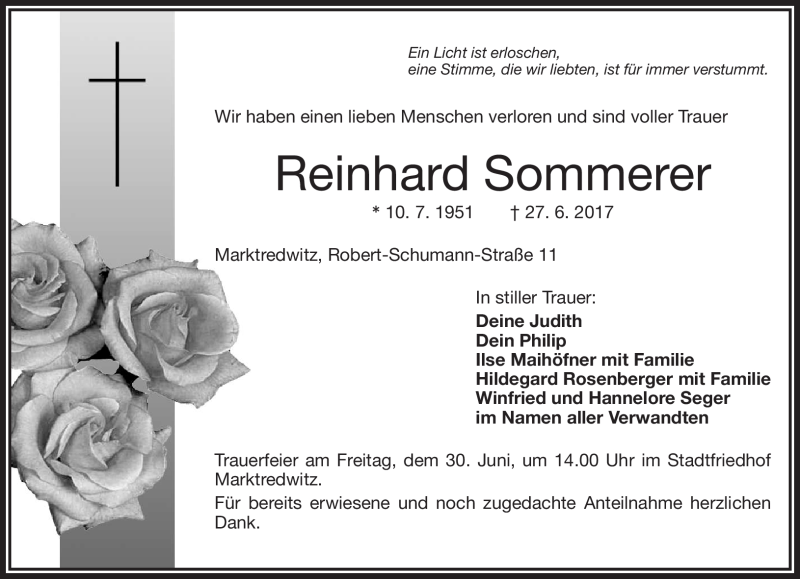 Ein Licht ist erloschen,
eine Stimme, die wir liebten, ist für immer verstummt.

Wir haben einen lieben Menschen verloren und sind voller Trauer

Reinhard Sommerer

* 10. 7. 1951 † 27. 6. 2017

Marktredwitz, Robert-Schumann-Straße 11

In stiller Trauer:
Deine Judith
Dein Philip
Ilse Maihöfner mit Familie
Hildegard Rosenberger mit Familie
Winfried und Hannelore Seger
im Namen aller Verwandten

Trauerfeier am Freitag, dem 30. Juni, um 14.00 Uhr im Stadtfriedhof Marktredwitz.

Für bereits erwiesene und noch zugedachte Anteilnahme herzlichen Dank.